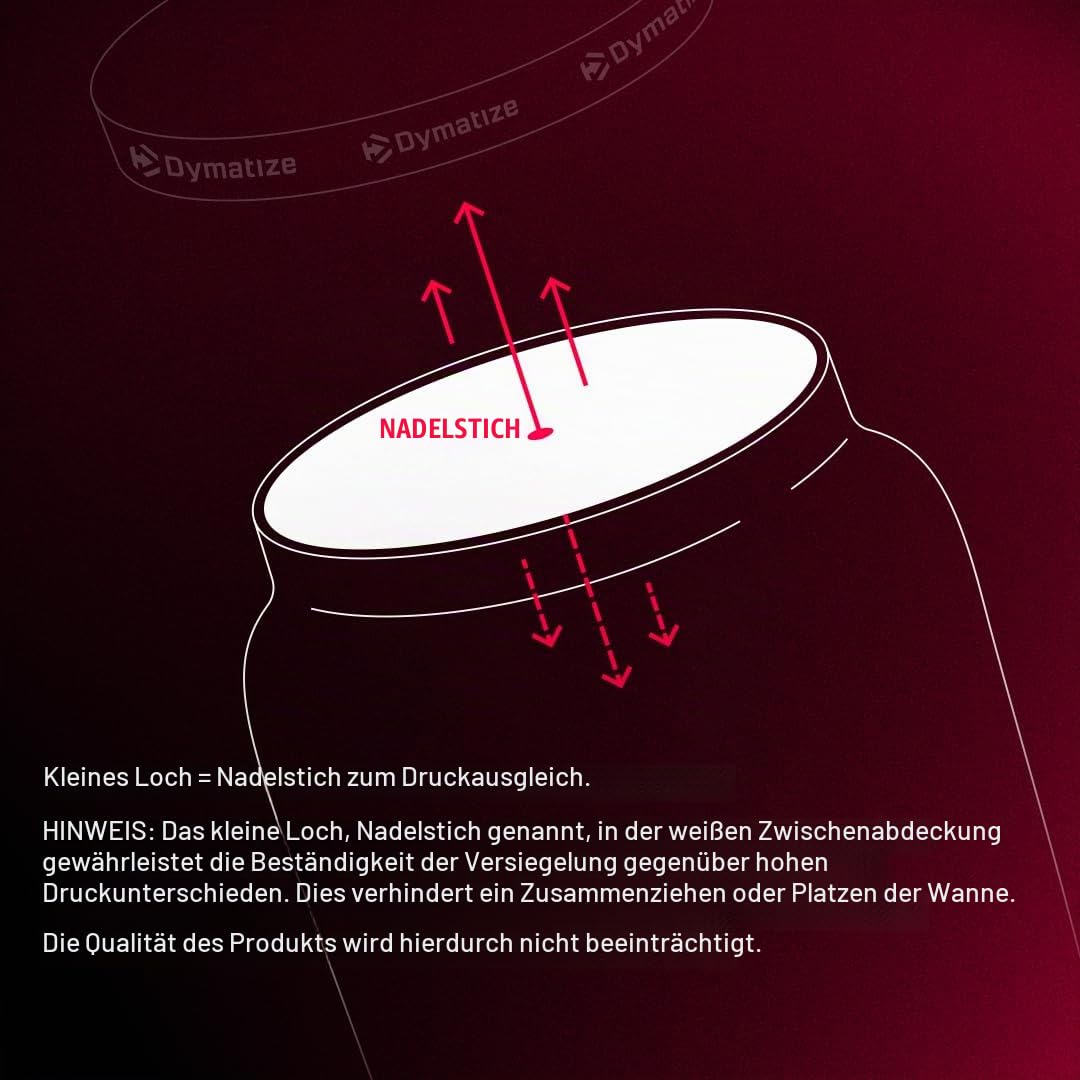 Dymatize Dymatize Dymatize

NADELSTICH

Kleines Loch = Nadelstich zum Druckausgleich.

HINWEIS: Das kleine Loch, Nadelstich genannt, in der weißen Zwischenabdeckung gewährleistet die Beständigkeit der Versiegelung gegenüber hohen Druckunterschieden. Dies verhindert ein Zusammenziehen oder Platzen der Wanne.

Die Qualität des Produkts wird hierdurch nicht beeinträchtigt.